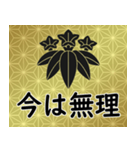 今は無理